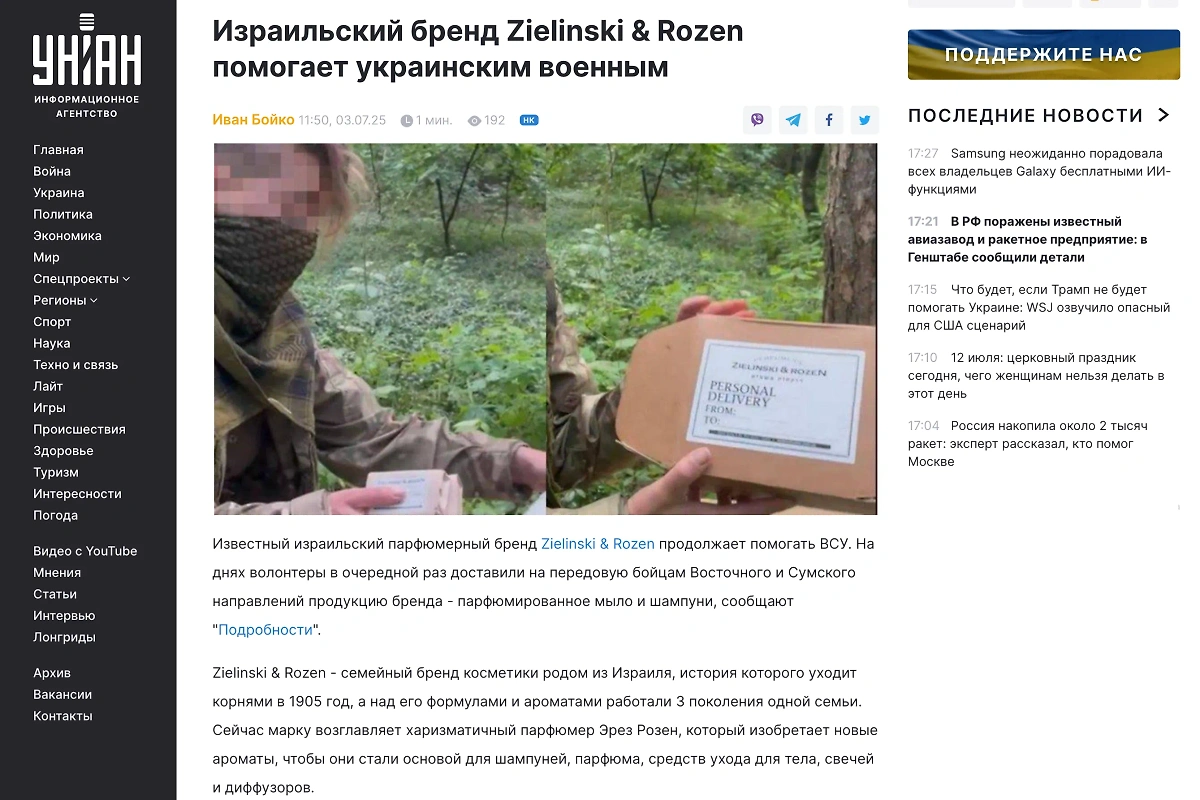 УНІАН
ИНФОРМАЦИОННОЕ АГЕНТСТВО

Главная
Война
Украина
Политика
Экономика
Мир
Спецпроекты
Регионы
Спорт
Наука
Техно и связь
Лайт
Игры
Происшествия
Здоровье
Туризм
Интересности
Погода

Видео с YouTube
Мнения
Статьи
Интервью
Лонгриды

Архив
Вакансии
Контакты

Израильский бренд Zielinski & Rozen помогает украинским военным

Иван Бойко 11:50, 03.07.25 1 мин. 192 НК

ZIELINSKI & ROZEN
PERSONAL DELIVERY
FROM:
TO:

Известный израильский парфюмерный бренд Zielinski & Rozen продолжает помогать ВСУ. На днях волонтеры в очередной раз доставили на передовую бойцам Восточного и Сумского направлений продукцию бренда - парфюмированное мыло и шампуни, сообщают "Подробности".

Zielinski & Rozen - семейный бренд косметики родом из Израиля, история которого уходит корнями в 1905 год, а над его формулами и ароматами работали 3 поколения одной семьи. Сейчас марку возглавляет харизматичный парфюмер Эрез Розен, который изобретает новые ароматы, чтобы они стали основой для шампуней, парфюма, средств ухода для тела, свечей и диффузоров.

ПОДДЕРЖИТЕ НАС

ПОСЛЕДНИЕ НОВОСТИ

17:27 Samsung неожиданно порадовала всех владельцев Galaxy бесплатными ИИ-функциями

17:21 В РФ поражены известный авиазавод и ракетное предприятие: в Генштабе сообщили детали

17:15 Что будет, если Трамп не будет помогать Украине: WSJ озвучило опасный для США сценарий

17:10 12 июля: церковный праздник сегодня, чего женщинам нельзя делать в этот день

17:04 Россия накопила около 2 тысяч ракет: эксперт рассказал, кто помог Москве